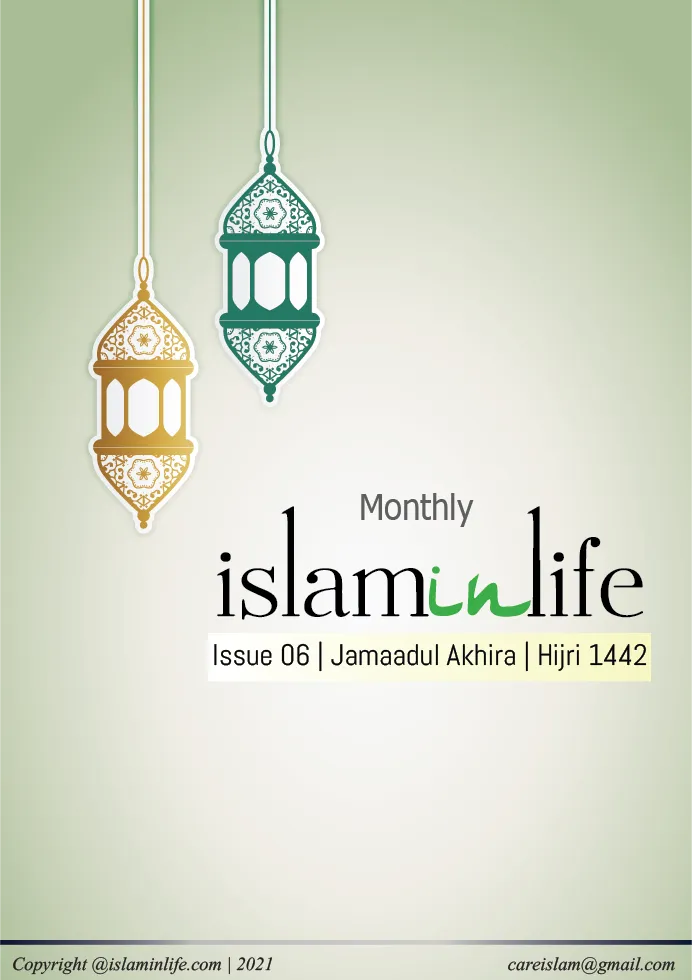 Monthly

islaminlife

Issue 06 | Jamaadul Akhira | Hijri 1442

Copyright @islaminlife.com | 2021

careislam@gmail.com